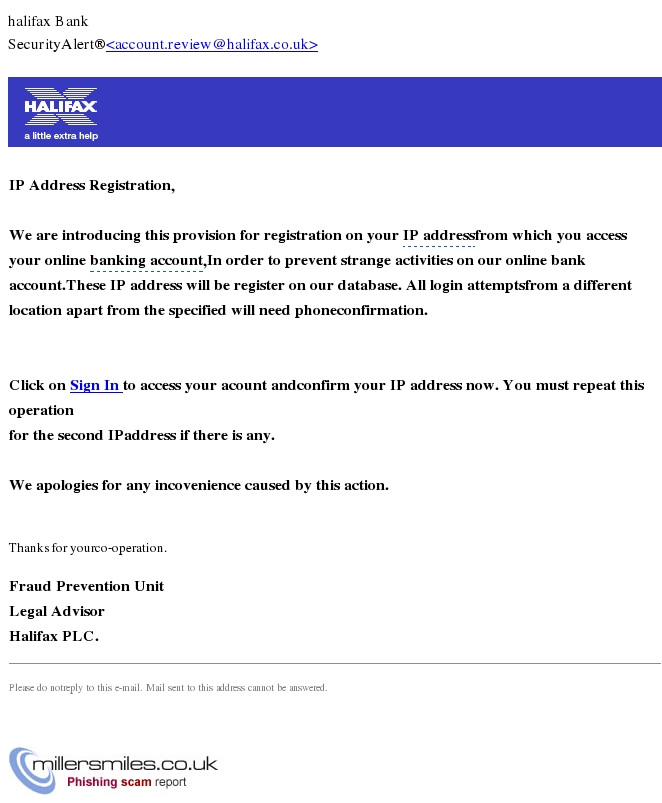 halifax Bank
SecurityAlert®<account.review@halifax.co.uk>

HALIFAX
a little extra help

IP Address Registration,

We are introducing this provision for registration on your IP addressfrom which you access your online banking account,In order to prevent strange activities on our online bank account.These IP address will be register on our database. All login attemptsfrom a different location apart from the specified will need phoneconfirmation.

Click on Sign In to access your acount andconfirm your IP address now. You must repeat this operation
for the second IPaddress if there is any.

We apologies for any incovenience caused by this action.

Thanks for yourco-operation.

Fraud Prevention Unit
Legal Advisor
Halifax PLC.

Please do notreply to this e-mail. Mail sent to this address cannot be answered.

millersmiles.co.uk
Phishing scam report